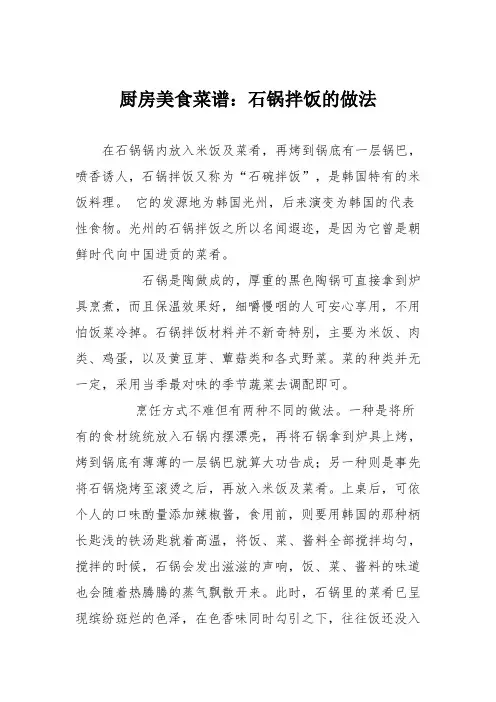 厨房美食菜谱：石锅拌饭的做法

在石锅锅内放入米饭及菜肴，再烤到锅底有一层锅巴，喷香诱人，石锅拌饭又称为“石碗拌饭”，是韩国特有的米饭料理。 它的发源地为韩国光州，后来演变为韩国的代表性食物。光州的石锅拌饭之所以名闻遐迩，是因为它曾是朝鲜时代向中国进贡的菜肴。

石锅是陶做成的，厚重的黑色陶锅可直接拿到炉具烹煮，而且保温效果好，细嚼慢咽的人可安心享用，不用怕饭菜冷掉。石锅拌饭材料并不新奇特别，主要为米饭、肉类、鸡蛋，以及黄豆芽、蕈菇类和各式野菜。菜的种类并无一定，采用当季最对味的季节蔬菜去调配即可。

烹饪方式不难但有两种不同的做法。一种是将所有的食材统统放入石锅内摆漂亮，再将石锅拿到炉具上烤，烤到锅底有薄薄的一层锅巴就算大功告成；另一种则是事先将石锅烧烤至滚烫之后，再放入米饭及菜肴。上桌后，可依个人的口味酌量添加辣椒酱，食用前，则要用韩国的那种柄长匙浅的铁汤匙就着高温，将饭、菜、酱料全部搅拌均匀，搅拌的时候，石锅会发出滋滋的声响，饭、菜、酱料的味道也会随着热腾腾的蒸气飘散开来。此时，石锅里的菜肴已呈现缤纷斑烂的色泽，在色香味同时勾引之下，往往饭还没入